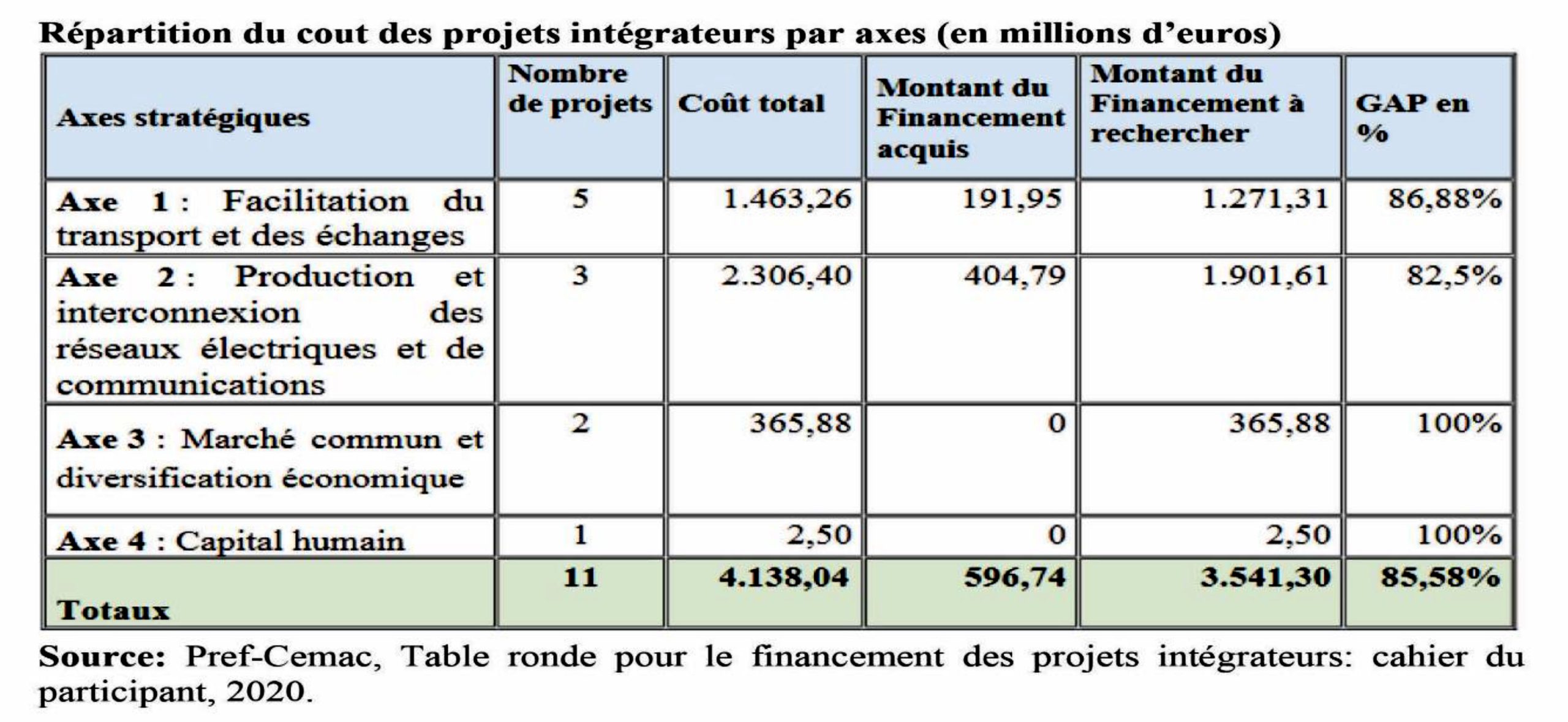 Répartition du cout des projets intégrateurs par axes (en millions d'euros)

| Axes stratégiques | Nombre de projets | Coût total | Montant du Financement acquis | Montant du Financement à rechercher | GAP en % |
|---|---|---|---|---|---|
| Axe 1 : Facilitation du transport et des échanges | 5 | 1.463,26 | 191,95 | 1.271,31 | 86,88% |
| Axe 2 : Production et interconnexion des réseaux électriques et de communications | 3 | 2.306,40 | 404,79 | 1.901,61 | 82,5% |
| Axe 3 : Marché commun et diversification économique | 2 | 365,88 | 0 | 365,88 | 100% |
| Axe 4 : Capital humain | 1 | 2,50 | 0 | 2,50 | 100% |
| Totaux | 11 | 4.138,04 | 596,74 | 3.541,30 | 85,58% |

Source: Pref-Cemac, Table ronde pour le financement des projets intégrateurs: cahier du participant, 2020.